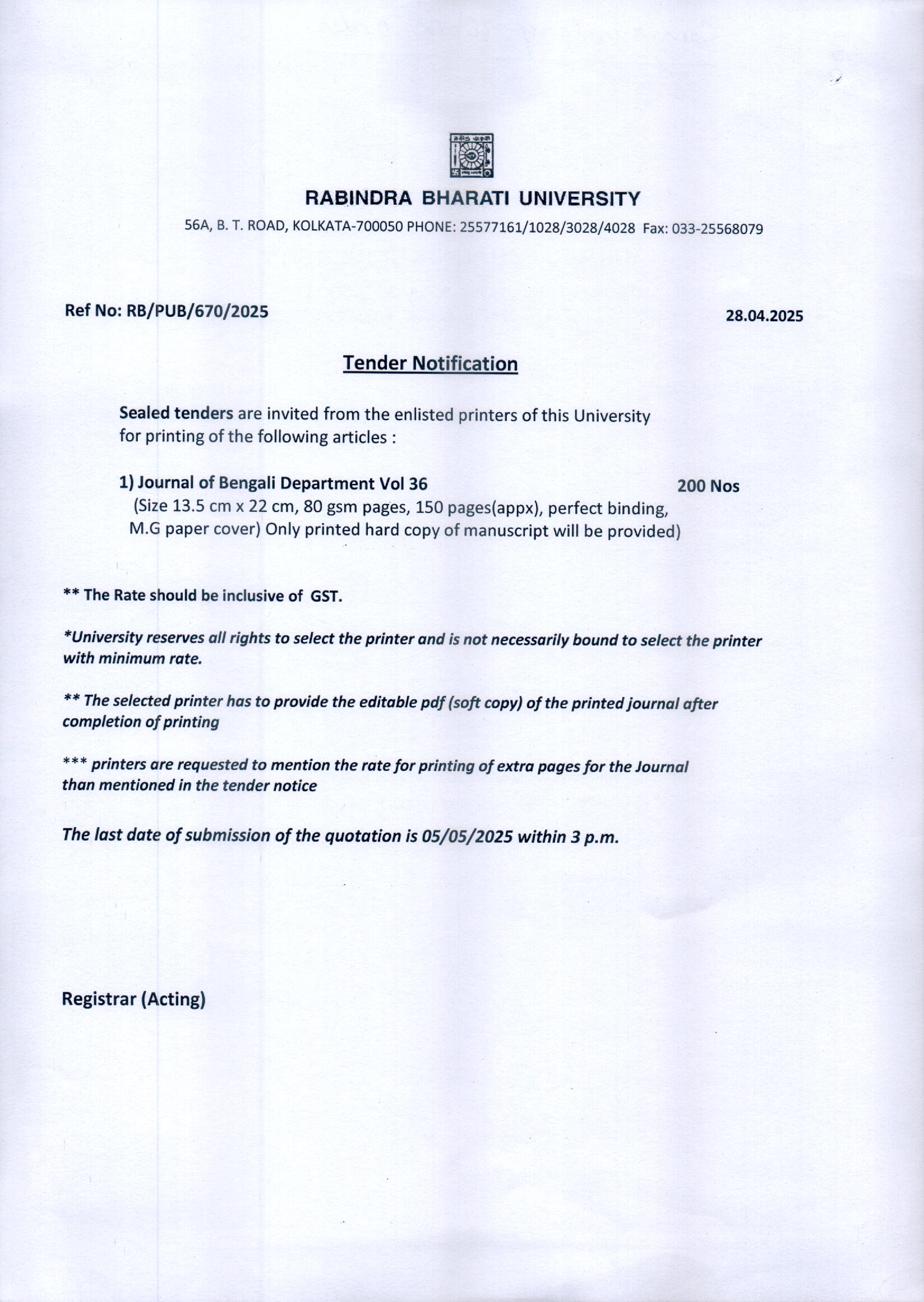 RABINDRA BHARATI UNIVERSITY

56A, B. T. ROAD, KOLKATA-700050 PHONE: 25577161/1028/3028/4028 Fax: 033-25568079

Ref No: RB/PUB/670/2025

28.04.2025

Tender Notification

Sealed tenders are invited from the enlisted printers of this University for printing of the following articles :

1) Journal of Bengali Department Vol 36 200 Nos
(Size 13.5 cm x 22 cm, 80 gsm pages, 150 pages(appx), perfect binding, M.G paper cover) Only printed hard copy of manuscript will be provided)

** The Rate should be inclusive of GST.

*University reserves all rights to select the printer and is not necessarily bound to select the printer with minimum rate.

** The selected printer has to provide the editable pdf (soft copy) of the printed journal after completion of printing

*** printers are requested to mention the rate for printing of extra pages for the Journal than mentioned in the tender notice

The last date of submission of the quotation is 05/05/2025 within 3 p.m.

Registrar (Acting)